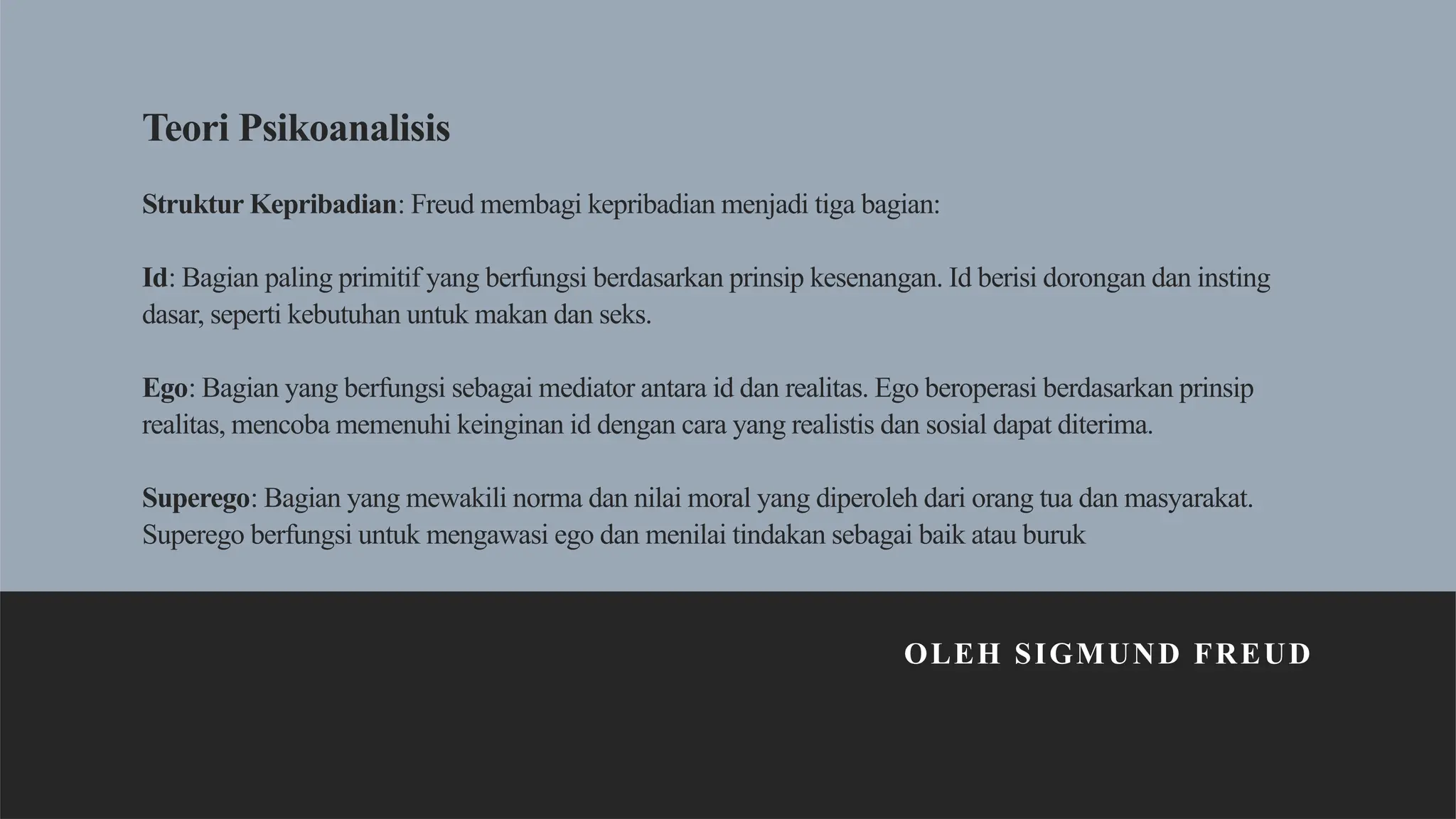 Teori Psikoanalisis

Struktur Kepribadian: Freud membagi kepribadian menjadi tiga bagian:

Id: Bagian paling primitif yang berfungsi berdasarkan prinsip kesenangan. Id berisi dorongan dan insting dasar, seperti kebutuhan untuk makan dan seks.

Ego: Bagian yang berfungsi sebagai mediator antara id dan realitas. Ego beroperasi berdasarkan prinsip realitas, mencoba memenuhi keinginan id dengan cara yang realistis dan sosial dapat diterima.

Superego: Bagian yang mewakili norma dan nilai moral yang diperoleh dari orang tua dan masyarakat. Superego berfungsi untuk mengawasi ego dan menilai tindakan sebagai baik atau buruk

OLEH SIGMUND FREUD